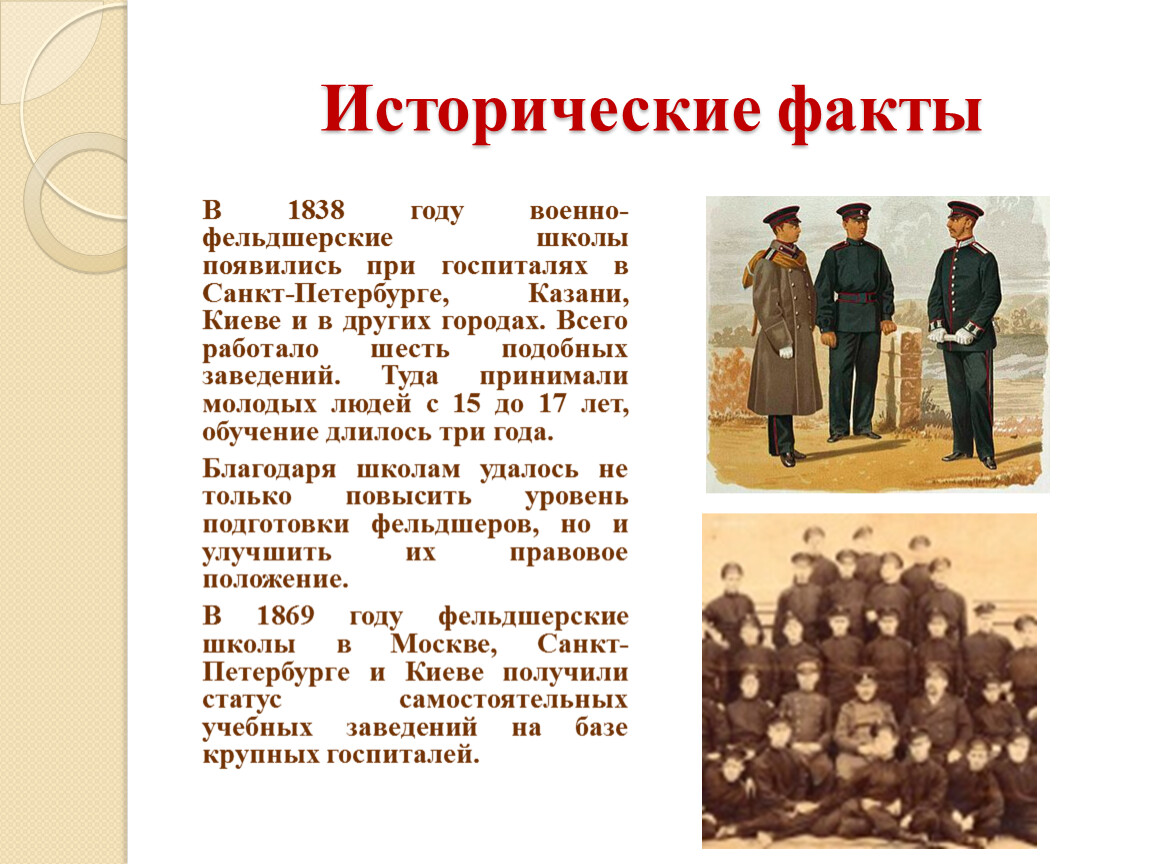 Исторические факты

В 1838 году военно-фельдшерские школы появились при госпиталях в Санкт-Петербурге, Казани, Киеве и в других городах. Всего работало шесть подобных заведений. Туда принимали молодых людей с 15 до 17 лет, обучение длилось три года.

Благодаря школам удалось не только повысить уровень подготовки фельдшеров, но и улучшить их правовое положение.

В 1869 году фельдшерские школы в Москве, Санкт-Петербурге и Киеве получили статус самостоятельных учебных заведений на базе крупных госпиталей.